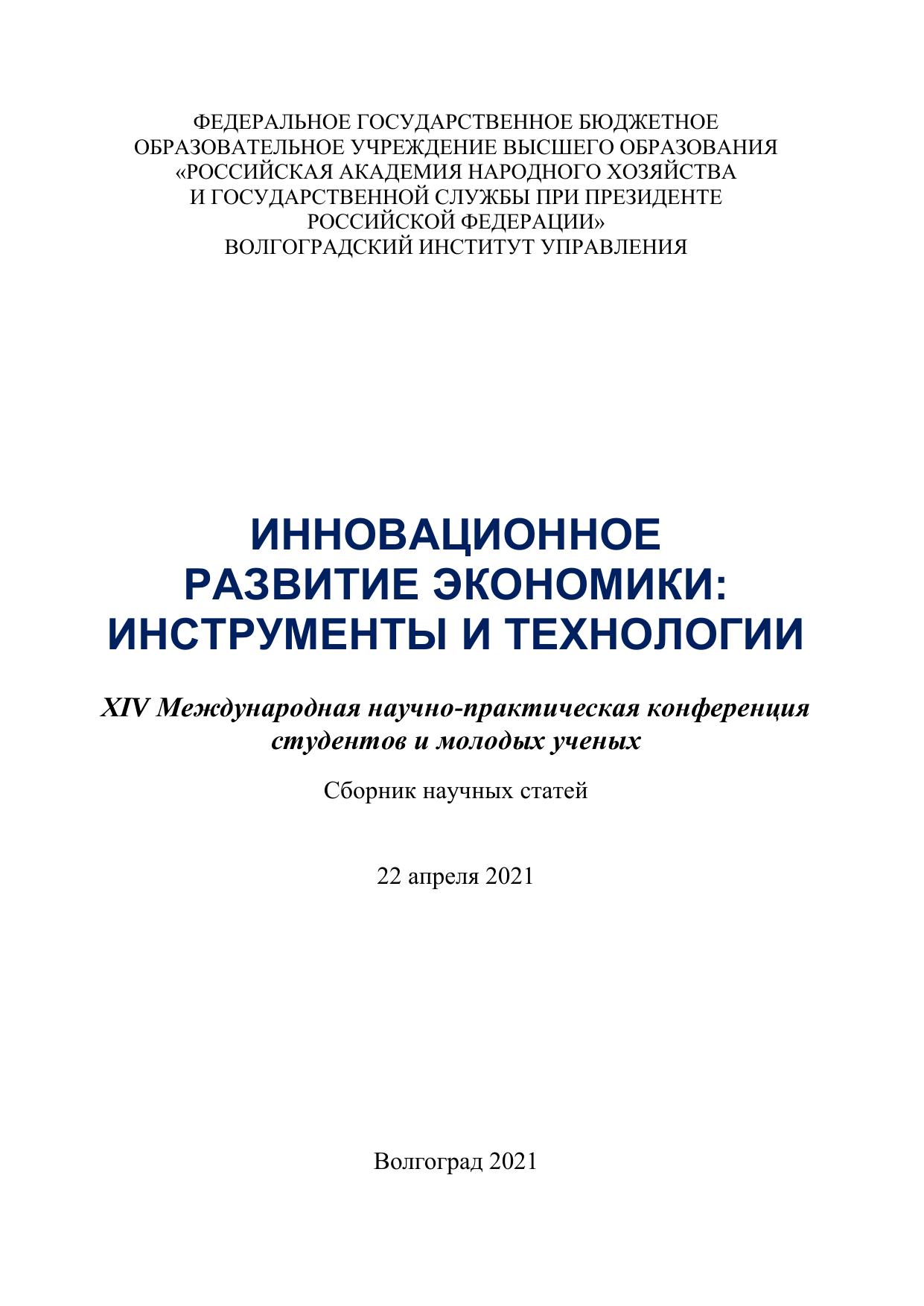 ФЕДЕРАЛЬНОЕ ГОСУДАРСТВЕННОЕ БЮДЖЕТНОЕ ОБРАЗОВАТЕЛЬНОЕ УЧРЕЖДЕНИЕ ВЫСШЕГО ОБРАЗОВАНИЯ «РОССИЙСКАЯ АКАДЕМИЯ НАРОДНОГО ХОЗЯЙСТВА И ГОСУДАРСТВЕННОЙ СЛУЖБЫ ПРИ ПРЕЗИДЕНТЕ РОССИЙСКОЙ ФЕДЕРАЦИИ»
ВОЛГОГРАДСКИЙ ИНСТИТУТ УПРАВЛЕНИЯ

ИННОВАЦИОННОЕ РАЗВИТИЕ ЭКОНОМИКИ: ИНСТРУМЕНТЫ И ТЕХНОЛОГИИ

XIV Международная научно-практическая конференция студентов и молодых ученых

Сборник научных статей

22 апреля 2021

Волгоград 2021